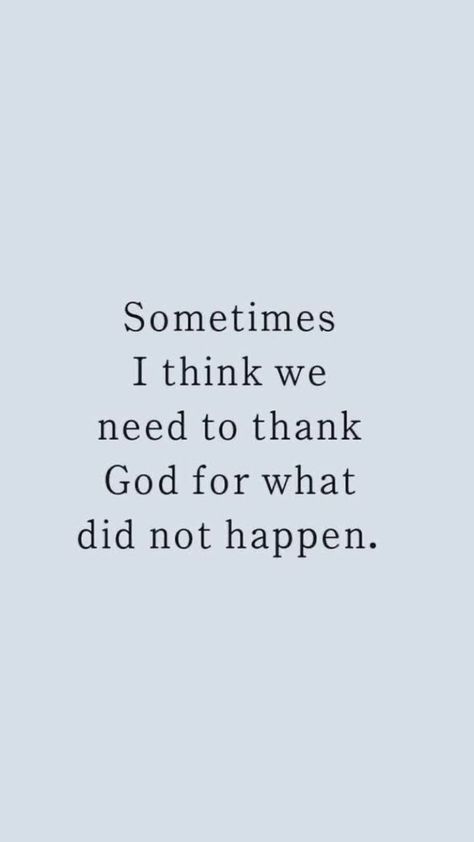 Sometimes I think we need to thank God for what did not happen.